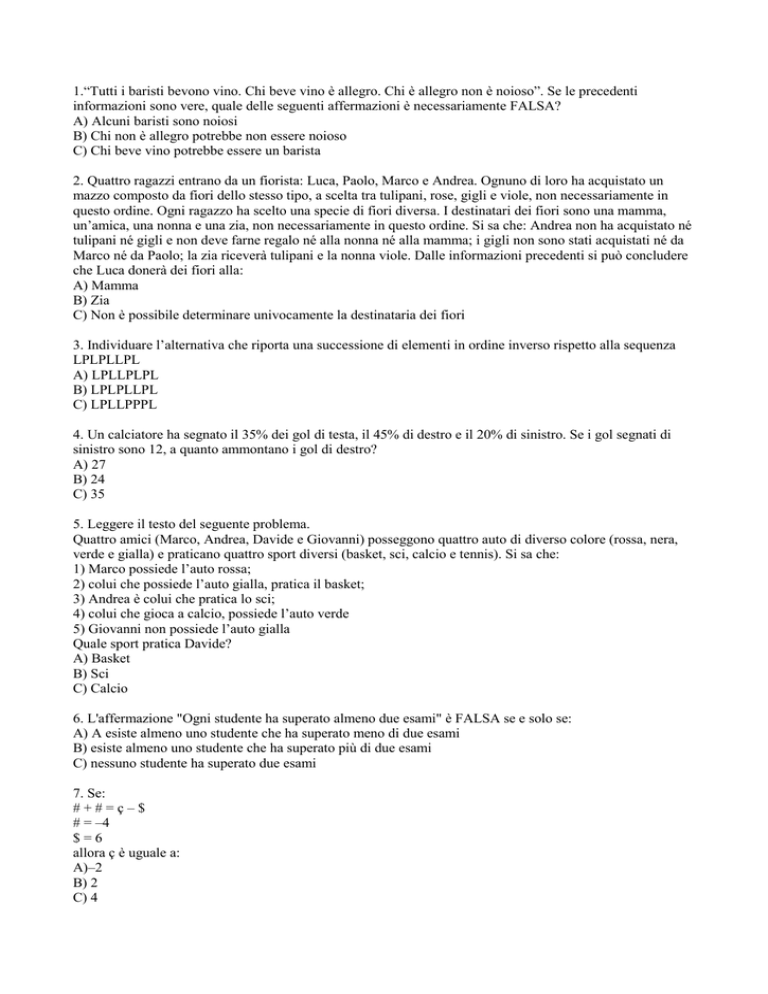 1.“Tutti i baristi bevono vino. Chi beve vino è allegro. Chi è allegro non è noioso”. Se le precedenti informazioni sono vere, quale delle seguenti affermazioni è necessariamente FALSA?
A) Alcuni baristi sono noiosi
B) Chi non è allegro potrebbe non essere noioso
C) Chi beve vino potrebbe essere un barista

2. Quattro ragazzi entrano da un fiorista: Luca, Paolo, Marco e Andrea. Ognuno di loro ha acquistato un mazzo composto da fiori dello stesso tipo, a scelta tra tulipani, rose, gigli e viole, non necessariamente in questo ordine. Ogni ragazzo ha scelto una specie di fiori diversa. I destinatari dei fiori sono una mamma, un’amica, una nonna e una zia, non necessariamente in questo ordine. Si sa che: Andrea non ha acquistato né tulipani né gigli e non deve farne regalo né alla nonna né alla mamma; i gigli non sono stati acquistati né da Marco né da Paolo; la zia riceverà tulipani e la nonna viole. Dalle informazioni precedenti si può concludere che Luca donerà dei fiori alla:
A) Mamma
B) Zia
C) Non è possibile determinare univocamente la destinataria dei fiori

3. Individuare l’alternativa che riporta una successione di elementi in ordine inverso rispetto alla sequenza LPLPLLPL
A) LPLLPLPL
B) LPLPLLPL
C) LPLLPPPL

4. Un calciatore ha segnato il 35% dei gol di testa, il 45% di destro e il 20% di sinistro. Se i gol segnati di sinistro sono 12, a quanto ammontano i gol di destro?
A) 27
B) 24
C) 35

5. Leggere il testo del seguente problema.
Quattro amici (Marco, Andrea, Davide e Giovanni) posseggono quattro auto di diverso colore (rossa, nera, verde e gialla) e praticano quattro sport diversi (basket, sci, calcio e tennis). Si sa che:
1) Marco possiede l’auto rossa;
2) colui che possiede l’auto gialla, pratica il basket;
3) Andrea è colui che pratica lo sci;
4) colui che gioca a calcio, possiede l’auto verde
5) Giovanni non possiede l’auto gialla
Quale sport pratica Davide?
A) Basket
B) Sci
C) Calcio

6. L'affermazione "Ogni studente ha superato almeno due esami" è FALSA se e solo se:
A) A esiste almeno uno studente che ha superato meno di due esami
B) esiste almeno uno studente che ha superato più di due esami
C) nessuno studente ha superato due esami

7. Se:
# + # = ç – $
# = –4
$ = 6
allora ç è uguale a:
A)–2
B) 2
C) 4